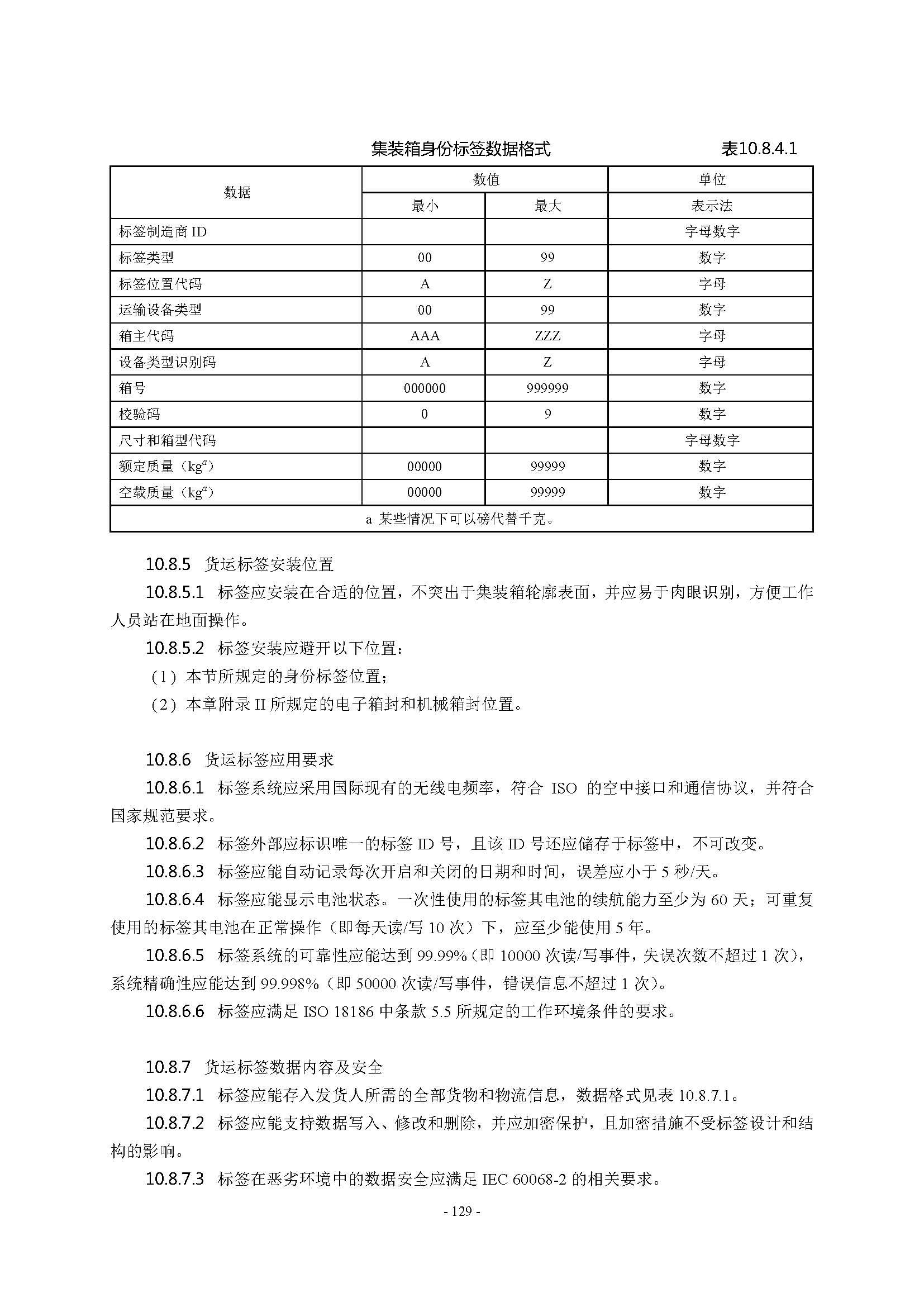 集装箱身份标签数据格式　　表10.8.4.1

| 数据 | 数值 | | 单位 |
|---|---|---|---|
| | 最小 | 最大 | 表示法 |
| 标签制造商 ID | | | 字母数字 |
| 标签类型 | 00 | 99 | 数字 |
| 标签位置代码 | A | Z | 字母 |
| 运输设备类型 | 00 | 99 | 数字 |
| 箱主代码 | AAA | ZZZ | 字母 |
| 设备类型识别码 | A | Z | 字母 |
| 箱号 | 000000 | 999999 | 数字 |
| 校验码 | 0 | 9 | 数字 |
| 尺寸和箱型代码 | | | 字母数字 |
| 额定质量（$kg^a$） | 00000 | 99999 | 数字 |
| 空载质量（$kg^a$） | 00000 | 99999 | 数字 |
| a 某些情况下可以磅代替千克。 | | | |

10.8.5 货运标签安装位置

10.8.5.1 标签应安装在合适的位置，不突出于集装箱轮廓表面，并应易于肉眼识别，方便工作人员站在地面操作。

10.8.5.2 标签安装应避开以下位置：

（1）本节所规定的身份标签位置；

（2）本章附录 II 所规定的电子箱封和机械箱封位置。

10.8.6 货运标签应用要求

10.8.6.1 标签系统应采用国际现有的无线电频率，符合 ISO 的空中接口和通信协议，并符合国家规范要求。

10.8.6.2 标签外部应标识唯一的标签 ID 号，且该 ID 号还应储存于标签中，不可改变。

10.8.6.3 标签应能自动记录每次开启和关闭的日期和时间，误差应小于 5 秒/天。

10.8.6.4 标签应能显示电池状态。一次性使用的标签其电池的续航能力至少为 60 天；可重复使用的标签其电池在正常操作（即每天读/写 10 次）下，应至少能使用 5 年。

10.8.6.5 标签系统的可靠性应能达到 99.99%（即 10000 次读/写事件，失误次数不超过 1 次），系统精确性应能达到 99.998%（即 50000 次读/写事件，错误信息不超过 1 次）。

10.8.6.6 标签应满足 ISO 18186 中条款 5.5 所规定的工作环境条件的要求。

10.8.7 货运标签数据内容及安全

10.8.7.1 标签应能存入发货人所需的全部货物和物流信息，数据格式见表 10.8.7.1。

10.8.7.2 标签应能支持数据写入、修改和删除，并应加密保护，且加密措施不受标签设计和结构的影响。

10.8.7.3 标签在恶劣环境中的数据安全应满足 IEC 60068-2 的相关要求。

- 129 -